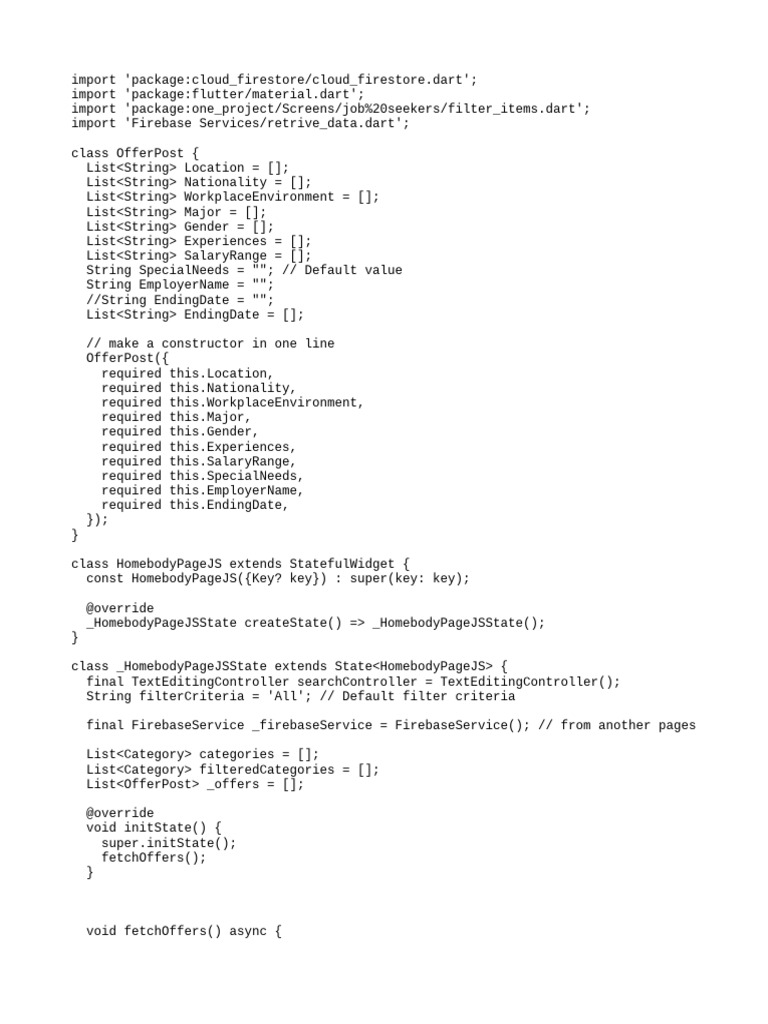 import 'package:cloud_firestore/cloud_firestore.dart';
import 'package:flutter/material.dart';
import 'package:one_project/Screens/job%20seekers/filter_items.dart';
import 'Firebase Services/retrive_data.dart';

class OfferPost {
  List<String> Location = [];
  List<String> Nationality = [];
  List<String> WorkplaceEnvironment = [];
  List<String> Major = [];
  List<String> Gender = [];
  List<String> Experiences = [];
  List<String> SalaryRange = [];
  String SpecialNeeds = ""; // Default value
  String EmployerName = "";
  //String EndingDate = "";
  List<String> EndingDate = [];

  // make a constructor in one line
  OfferPost({
    required this.Location,
    required this.Nationality,
    required this.WorkplaceEnvironment,
    required this.Major,
    required this.Gender,
    required this.Experiences,
    required this.SalaryRange,
    required this.SpecialNeeds,
    required this.EmployerName,
    required this.EndingDate,
  });
}

class HomebodyPageJS extends StatefulWidget {
  const HomebodyPageJS({Key? key}) : super(key: key);

  @override
  _HomebodyPageJSState createState() => _HomebodyPageJSState();
}

class _HomebodyPageJSState extends State<HomebodyPageJS> {
  final TextEditingController searchController = TextEditingController();
  String filterCriteria = 'All'; // Default filter criteria

  final FirebaseService _firebaseService = FirebaseService(); // from another pages

  List<Category> categories = [];
  List<Category> filteredCategories = [];
  List<OfferPost> _offers = [];

  @override
  void initState() {
    super.initState();
    fetchOffers();
  }

  void fetchOffers() async {